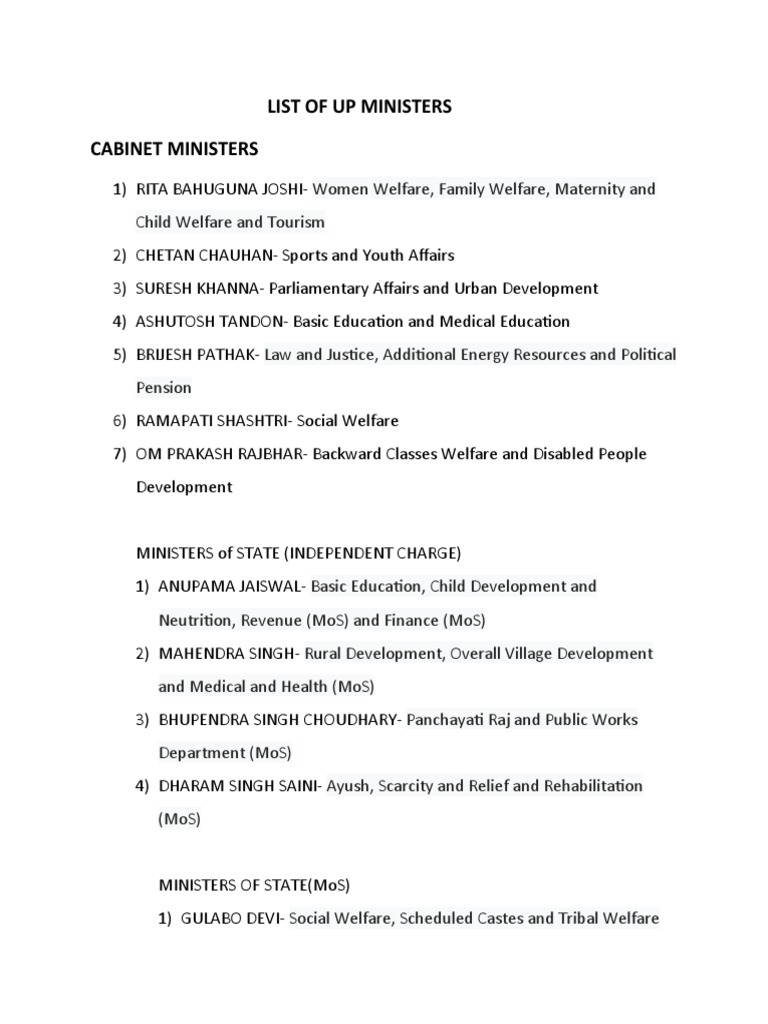 LIST OF UP MINISTERS

CABINET MINISTERS

1) RITA BAHUGUNA JOSHI- Women Welfare, Family Welfare, Maternity and Child Welfare and Tourism
2) CHETAN CHAUHAN- Sports and Youth Affairs
3) SURESH KHANNA- Parliamentary Affairs and Urban Development
4) ASHUTOSH TANDON- Basic Education and Medical Education
5) BRIJESH PATHAK- Law and Justice, Additional Energy Resources and Political Pension
6) RAMAPATI SHASHTRI- Social Welfare
7) OM PRAKASH RAJBHAR- Backward Classes Welfare and Disabled People Development

MINISTERS of STATE (INDEPENDENT CHARGE)
1) ANUPAMA JAISWAL- Basic Education, Child Development and Neutrition, Revenue (MoS) and Finance (MoS)
2) MAHENDRA SINGH- Rural Development, Overall Village Development and Medical and Health (MoS)
3) BHUPENDRA SINGH CHOUDHARY- Panchayati Raj and Public Works Department (MoS)
4) DHARAM SINGH SAINI- Ayush, Scarcity and Relief and Rehabilitation (MoS)

MINISTERS OF STATE(MoS)
1) GULABO DEVI- Social Welfare, Scheduled Castes and Tribal Welfare